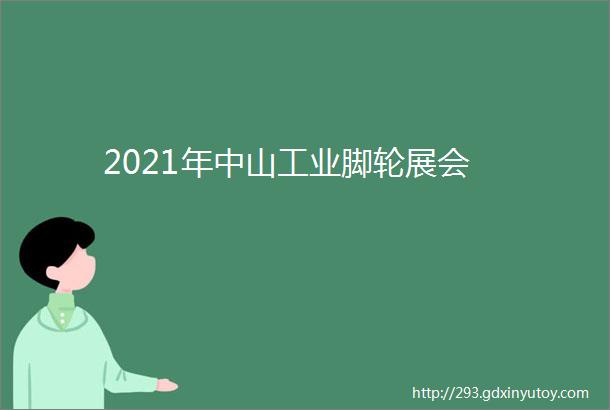 2021年中山工业脚轮展会

http://293.gdxinyutoy.com